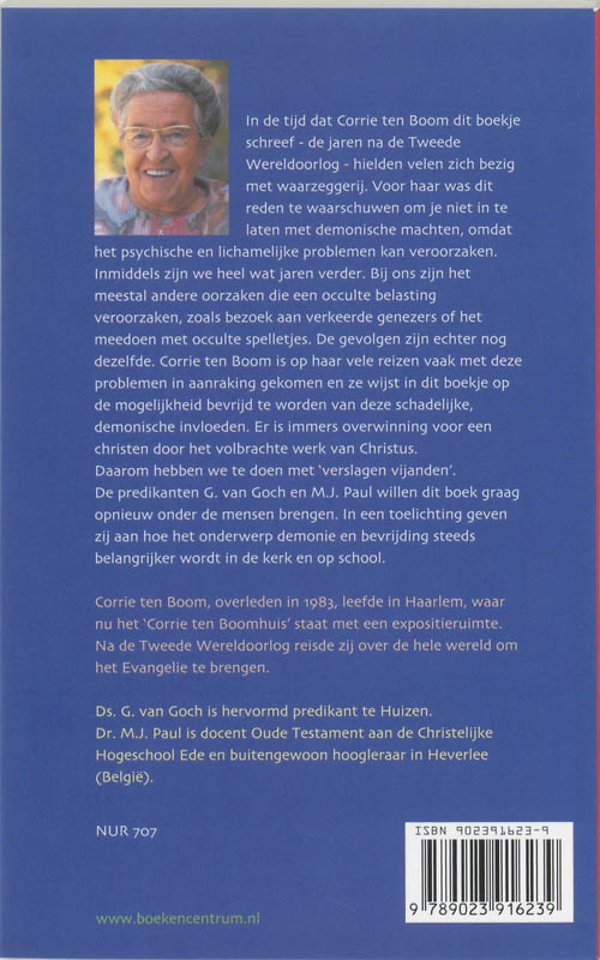 In de tijd dat Corrie ten Boom dit boekje schreef - de jaren na de Tweede Wereldoorlog - hielden velen zich bezig met waarzeggerij. Voor haar was dit reden te waarschuwen om je niet in te laten met demonische machten, omdat het psychische en lichamelijke problemen kan veroorzaken. Inmiddels zijn we heel wat jaren verder. Bij ons zijn het meestal andere oorzaken die een occulte belasting veroorzaken, zoals bezoek aan verkeerde genezers of het meedoen met occulte spelletjes. De gevolgen zijn echter nog dezelfde. Corrie ten Boom is op haar vele reizen vaak met deze problemen in aanraking gekomen en ze wijst in dit boekje op de mogelijkheid bevrijd te worden van deze schadelijke, demonische invloeden. Er is immers overwinning voor een christen door het volbrachte werk van Christus.
Daarom hebben we te doen met 'verslagen vijanden'.
De predikanten G. van Goch en M.J. Paul willen dit boek graag opnieuw onder de mensen brengen. In een toelichting geven zij aan hoe het onderwerp demonie en bevrijding steeds belangrijker wordt in de kerk en op school.

Corrie ten Boom, overleden in 1983, leefde in Haarlem, waar nu het 'Corrie ten Boomhuis' staat met een expositieruimte. Na de Tweede Wereldoorlog reisde zij over de hele wereld om het Evangelie te brengen.

Ds. G. van Goch is hervormd predikant te Huizen.
Dr. M.J. Paul is docent Oude Testament aan de Christelijke Hogeschool Ede en buitengewoon hoogleraar in Heverlee (België).

NUR 707

ISBN 902391623-9

9 789023 916239

www.boekencentrum.nl